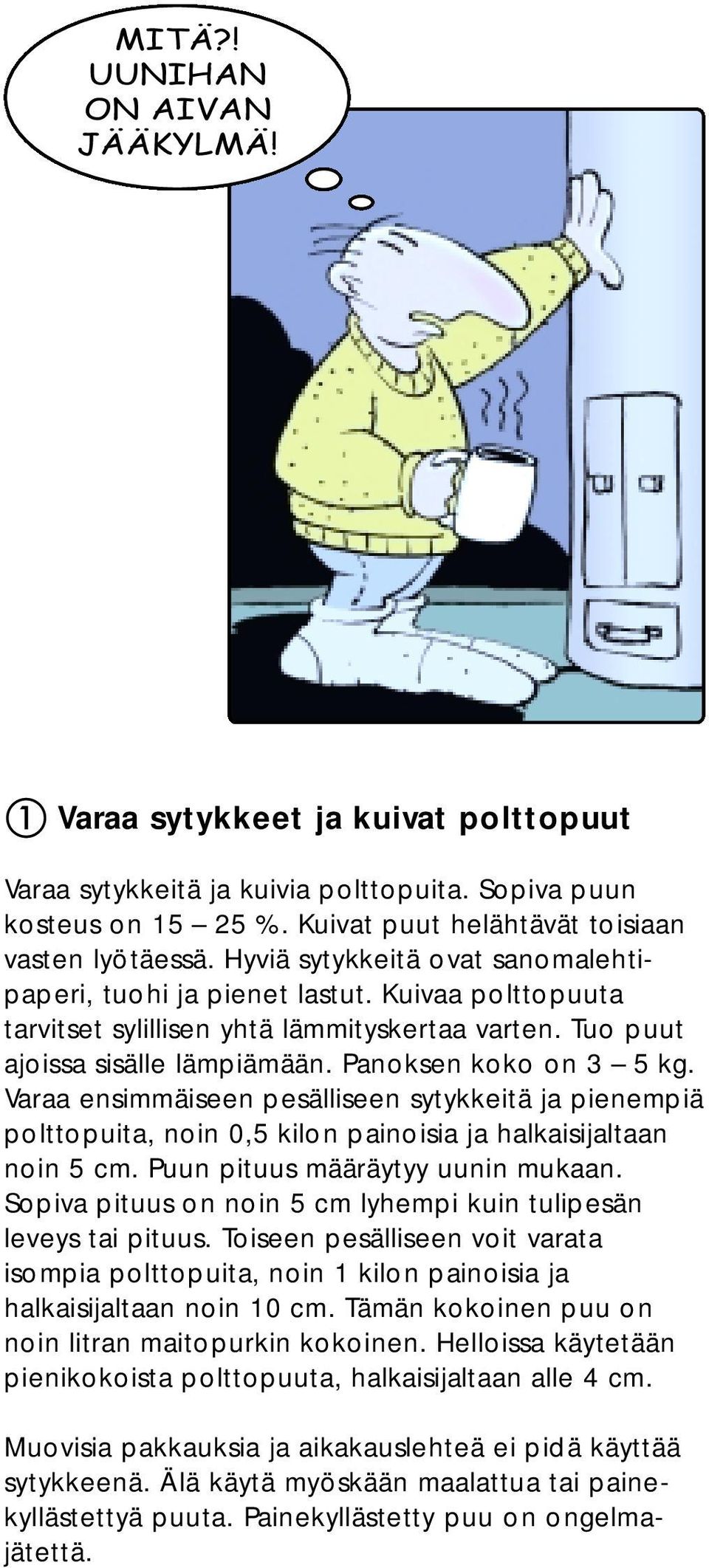 MITÄ?! UUNIHAN ON AIVAN JÄÄKYLMÄ!

① Varaa sytykkeet ja kuivat polttopuut

Varaa sytykkeitä ja kuivia polttopuita. Sopiva puun kosteus on 15 – 25 %. Kuivat puut helähtävät toisiaan vasten lyötäessä. Hyviä sytykkeitä ovat sanomalehtipaperi, tuohi ja pienet lastut. Kuivaa polttopuuta tarvitset sylillisen yhtä lämmityskertaa varten. Tuo puut ajoissa sisälle lämpiämään. Panoksen koko on 3 – 5 kg. Varaa ensimmäiseen pesälliseen sytykkeitä ja pienempiä polttopuita, noin 0,5 kilon painoisia ja halkaisijaltaan noin 5 cm. Puun pituus määräytyy uunin mukaan. Sopiva pituus on noin 5 cm lyhempi kuin tulipesän leveys tai pituus. Toiseen pesälliseen voit varata isompia polttopuita, noin 1 kilon painoisia ja halkaisijaltaan noin 10 cm. Tämän kokoinen puu on noin litran maitopurkin kokoinen. Helloissa käytetään pienikokoista polttopuuta, halkaisijaltaan alle 4 cm.

Muovisia pakkauksia ja aikakauslehteä ei pidä käyttää sytykkeenä. Älä käytä myöskään maalattua tai painekyllästettyä puuta. Painekyllästetty puu on ongelmajätettä.